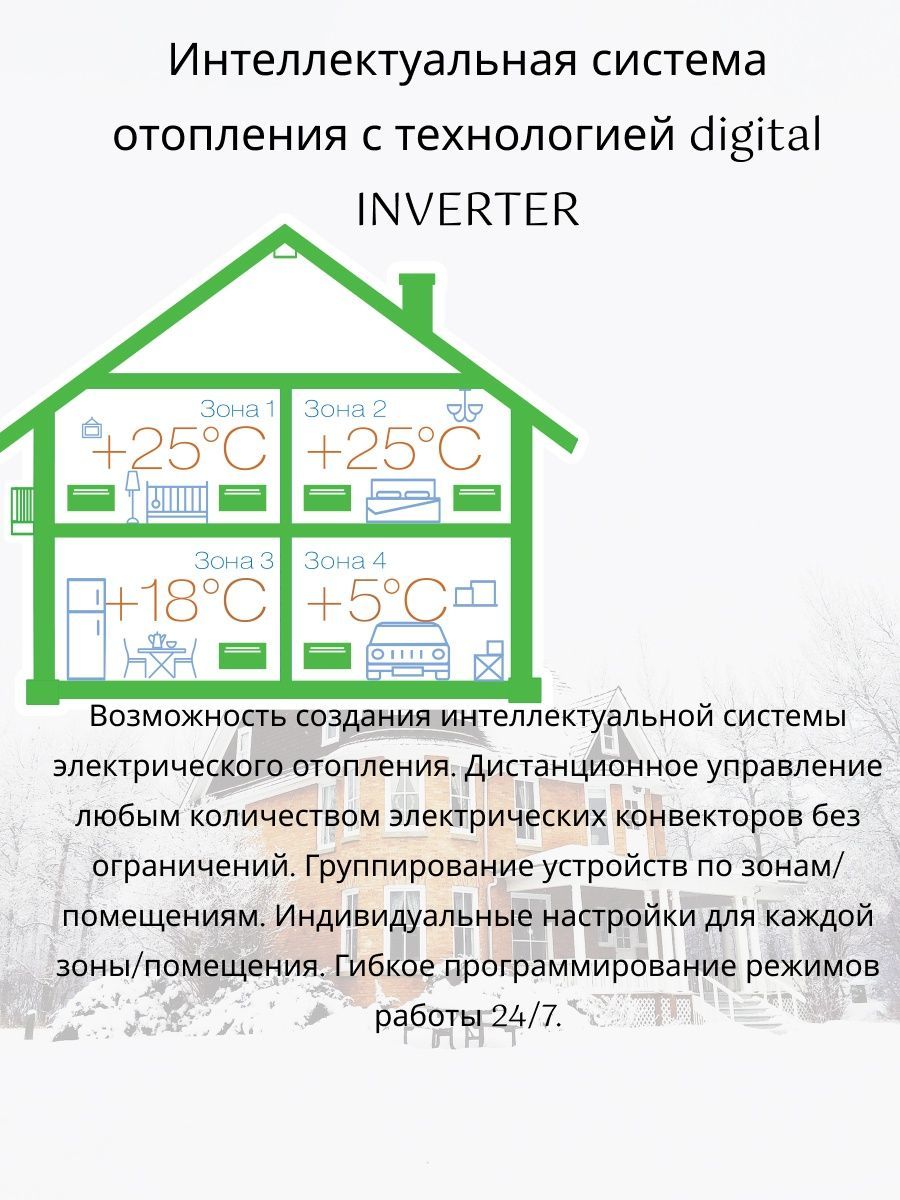 Интеллектуальная система отопления с технологией digital INVERTER

Зона 1
+25°C

Зона 2
+25°C

Зона 3
+18°C

Зона 4
+5°C

Возможность создания интеллектуальной системы электрического отопления. Дистанционное управление любым количеством электрических конвекторов без ограничений. Группирование устройств по зонам/помещениям. Индивидуальные настройки для каждой зоны/помещения. Гибкое программирование режимов работы 24/7.